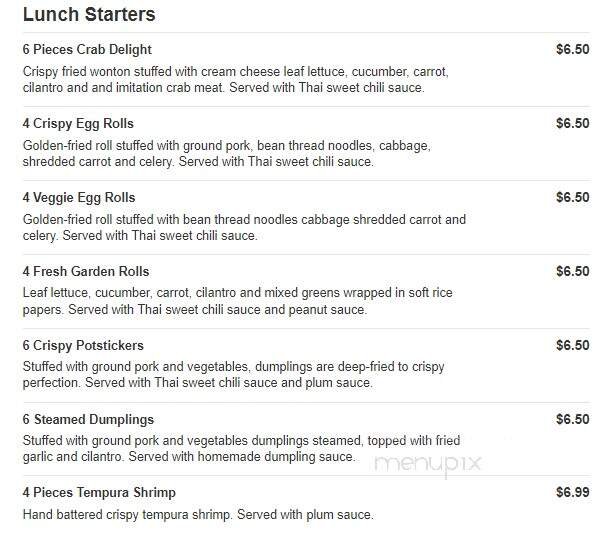 Lunch Starters

6 Pieces Crab Delight
$6.50
Crispy fried wonton stuffed with cream cheese leaf lettuce, cucumber, carrot, cilantro and and imitation crab meat. Served with Thai sweet chili sauce.

4 Crispy Egg Rolls
$6.50
Golden-fried roll stuffed with ground pork, bean thread noodles, cabbage, shredded carrot and celery. Served with Thai sweet chili sauce.

4 Veggie Egg Rolls
$6.50
Golden-fried roll stuffed with bean thread noodles cabbage shredded carrot and celery. Served with Thai sweet chili sauce.

4 Fresh Garden Rolls
$6.50
Leaf lettuce, cucumber, carrot, cilantro and mixed greens wrapped in soft rice papers. Served with Thai sweet chili sauce and peanut sauce.

6 Crispy Potstickers
$6.50
Stuffed with ground pork and vegetables, dumplings are deep-fried to crispy perfection. Served with Thai sweet chili sauce and plum sauce.

6 Steamed Dumplings
$6.50
Stuffed with ground pork and vegetables dumplings steamed, topped with fried garlic and cilantro. Served with homemade dumpling sauce.

menupix

4 Pieces Tempura Shrimp
$6.99
Hand battered crispy tempura shrimp. Served with plum sauce.